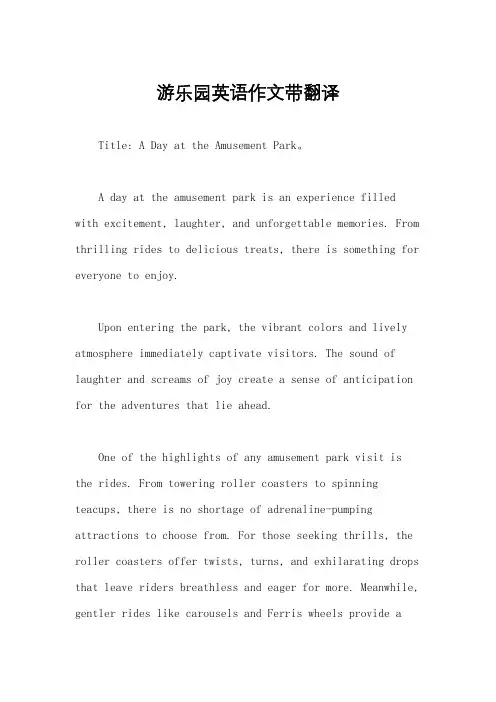 游乐园英语作文带翻译

Title: A Day at the Amusement Park。

A day at the amusement park is an experience filled with excitement, laughter, and unforgettable memories. From thrilling rides to delicious treats, there is something for everyone to enjoy.

Upon entering the park, the vibrant colors and lively atmosphere immediately captivate visitors. The sound of laughter and screams of joy create a sense of anticipation for the adventures that lie ahead.

One of the highlights of any amusement park visit is the rides. From towering roller coasters to spinning teacups, there is no shortage of adrenaline-pumping attractions to choose from. For those seeking thrills, the roller coasters offer twists, turns, and exhilarating drops that leave riders breathless and eager for more. Meanwhile, gentler rides like carousels and Ferris wheels provide a